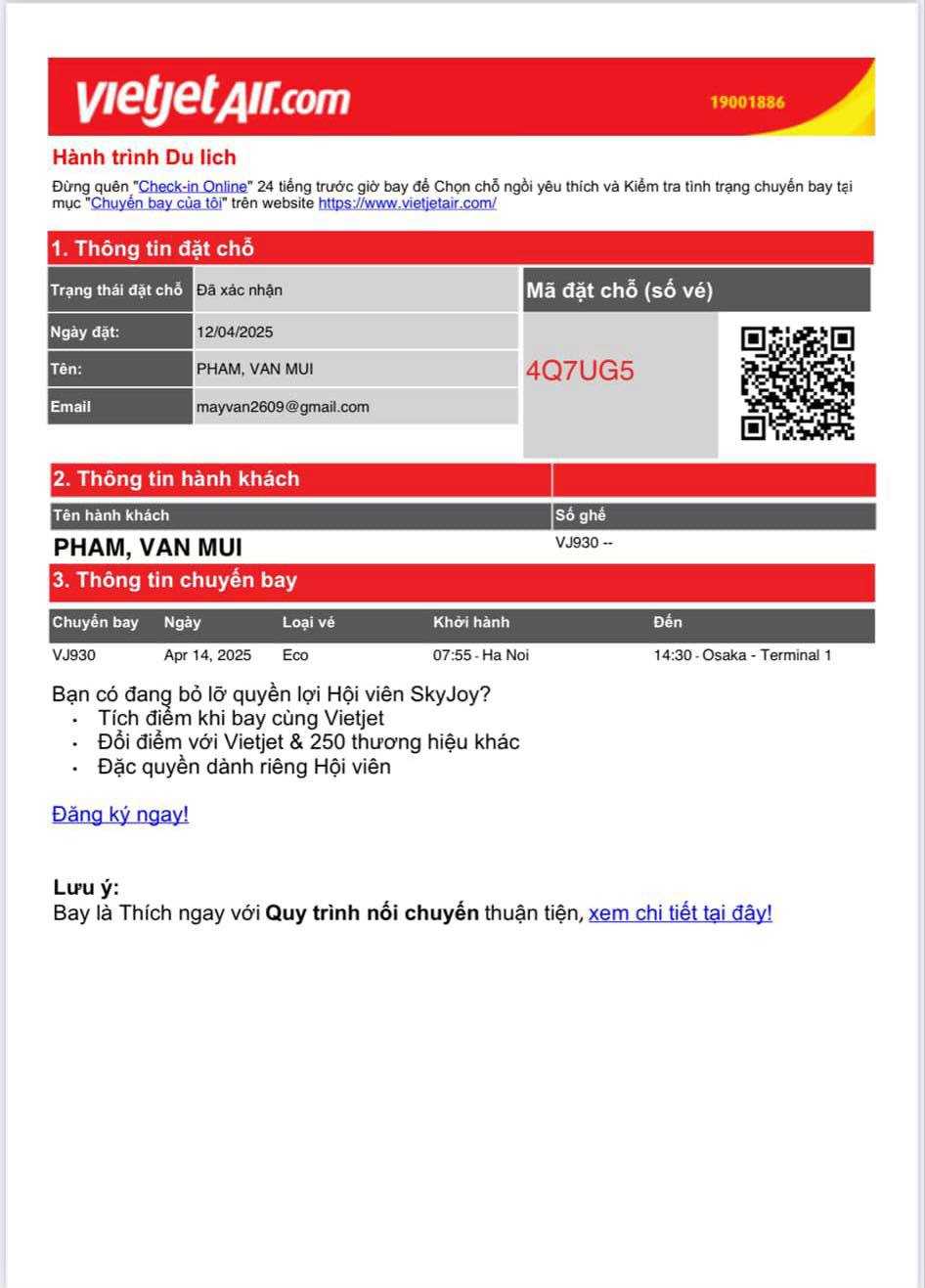 vietjetAir.com 19001886

Hành trình Du lich

Đừng quên "Check-in Online" 24 tiếng trước giờ bay để Chọn chỗ ngồi yêu thích và Kiểm tra tình trạng chuyến bay tại mục "Chuyến bay của tôi" trên website https://www.vietjetair.com/

1. Thông tin đặt chỗ

| Trạng thái đặt chỗ | Đã xác nhận |
|---|---|
| Ngày đặt: | 12/04/2025 |
| Tên: | PHAM, VAN MUI |
| Email | mayvan2609@gmail.com |

Mã đặt chỗ (số vé)

4Q7UG5

2. Thông tin hành khách

| Tên hành khách | Số ghế |
|---|---|
| PHAM, VAN MUI | VJ930 -- |

3. Thông tin chuyến bay

| Chuyến bay | Ngày | Loại vé | Khởi hành | Đến |
|---|---|---|---|---|
| VJ930 | Apr 14, 2025 | Eco | 07:55 - Ha Noi | 14:30 - Osaka - Terminal 1 |

Bạn có đang bỏ lỡ quyền lợi Hội viên SkyJoy?
• Tích điểm khi bay cùng Vietjet
• Đổi điểm với Vietjet & 250 thương hiệu khác
• Đặc quyền dành riêng Hội viên

Đăng ký ngay!

Lưu ý:
Bay là Thích ngay với Quy trình nối chuyến thuận tiện, xem chi tiết tại đây!